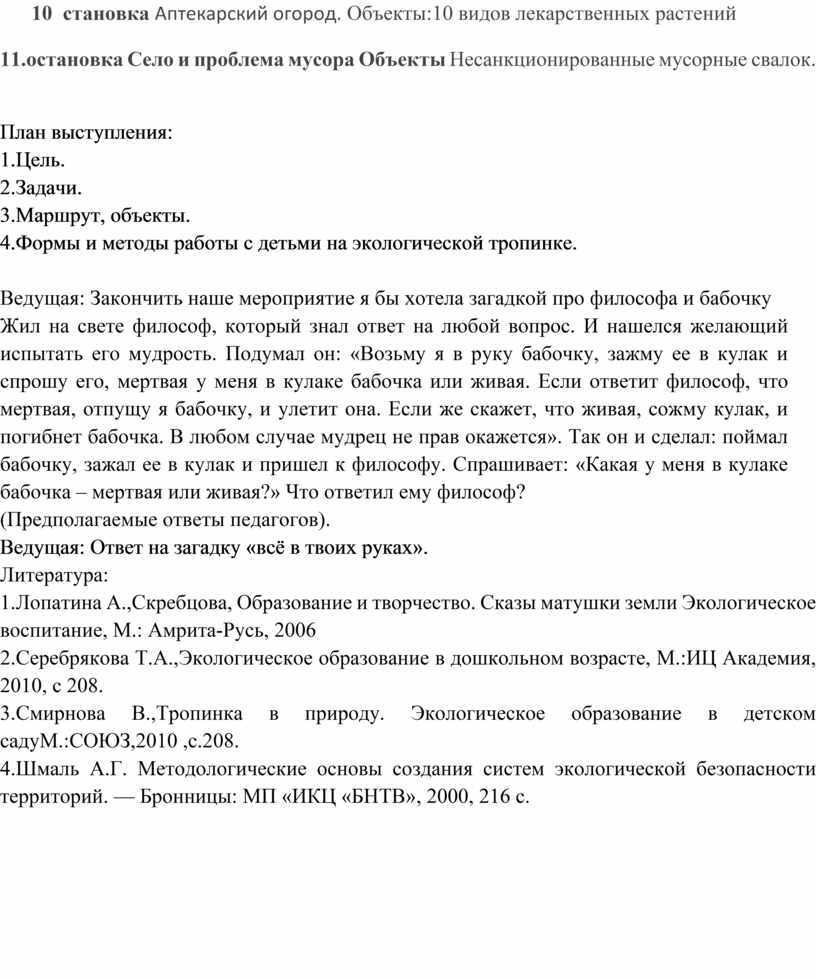 10 становка Аптекарский огород. Объекты:10 видов лекарственных растений

11.остановка Село и проблема мусора Объекты Несанкционированные мусорные свалок.

План выступления:
1.Цель.
2.Задачи.
3.Маршрут, объекты.
4.Формы и методы работы с детьми на экологической тропинке.

Ведущая: Закончить наше мероприятие я бы хотела загадкой про философа и бабочку
Жил на свете философ, который знал ответ на любой вопрос. И нашелся желающий испытать его мудрость. Подумал он: «Возьму я в руку бабочку, зажму ее в кулак и спрошу его, мертвая у меня в кулаке бабочка или живая. Если ответит философ, что мертвая, отпущу я бабочку, и улетит она. Если же скажет, что живая, сожму кулак, и погибнет бабочка. В любом случае мудрец не прав окажется». Так он и сделал: поймал бабочку, зажал ее в кулак и пришел к философу. Спрашивает: «Какая у меня в кулаке бабочка – мертвая или живая?» Что ответил ему философ?
(Предполагаемые ответы педагогов).
Ведущая: Ответ на загадку «всё в твоих руках».
Литература:
1.Лопатина А.,Скребцова, Образование и творчество. Сказы матушки земли Экологическое воспитание, М.: Амрита-Русь, 2006
2.Серебрякова Т.А.,Экологическое образование в дошкольном возрасте, М.:ИЦ Академия, 2010, с 208.
3.Смирнова В.,Тропинка в природу. Экологическое образование в детском садуМ.:СОЮЗ,2010 ,с.208.
4.Шмаль А.Г. Методологические основы создания систем экологической безопасности территорий. — Бронницы: МП «ИКЦ «БНТВ», 2000, 216 с.